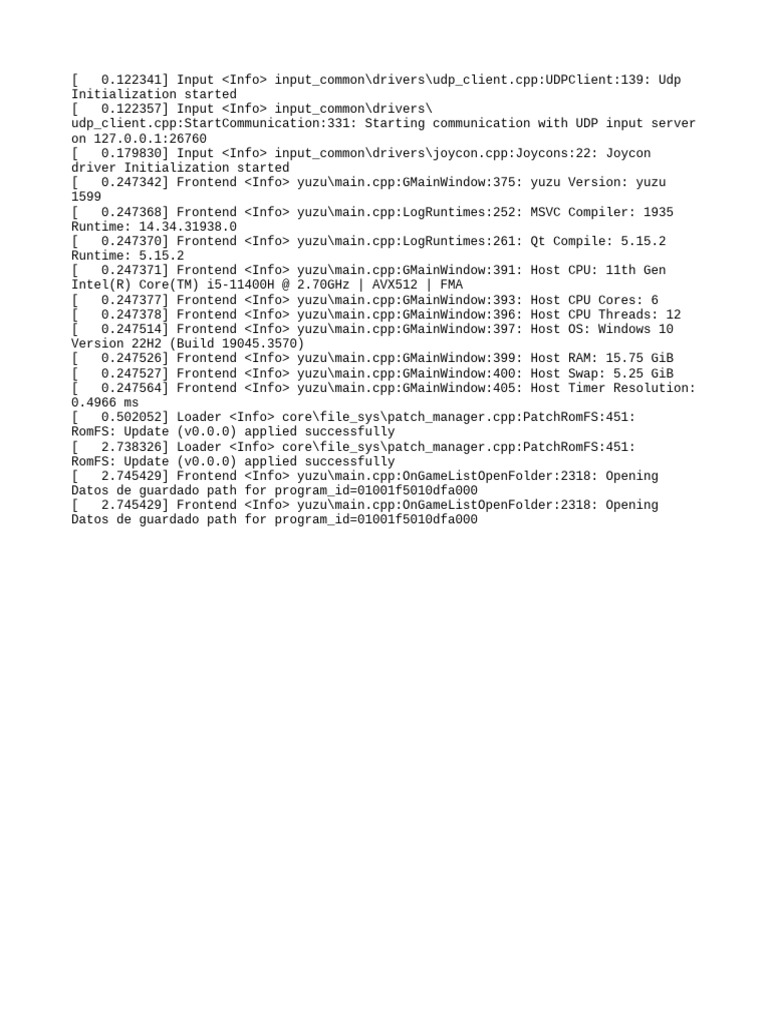 [   0.122341] Input <Info> input_common\drivers\udp_client.cpp:UDPClient:139: Udp Initialization started
[   0.122357] Input <Info> input_common\drivers\udp_client.cpp:StartCommunication:331: Starting communication with UDP input server on 127.0.0.1:26760
[   0.179830] Input <Info> input_common\drivers\joycon.cpp:Joycons:22: Joycon driver Initialization started
[   0.247342] Frontend <Info> yuzu\main.cpp:GMainWindow:375: yuzu Version: yuzu 1599
[   0.247368] Frontend <Info> yuzu\main.cpp:LogRuntimes:252: MSVC Compiler: 1935 Runtime: 14.34.31938.0
[   0.247370] Frontend <Info> yuzu\main.cpp:LogRuntimes:261: Qt Compile: 5.15.2 Runtime: 5.15.2
[   0.247371] Frontend <Info> yuzu\main.cpp:GMainWindow:391: Host CPU: 11th Gen Intel(R) Core(TM) i5-11400H @ 2.70GHz | AVX512 | FMA
[   0.247377] Frontend <Info> yuzu\main.cpp:GMainWindow:393: Host CPU Cores: 6
[   0.247378] Frontend <Info> yuzu\main.cpp:GMainWindow:396: Host CPU Threads: 12
[   0.247514] Frontend <Info> yuzu\main.cpp:GMainWindow:397: Host OS: Windows 10 Version 22H2 (Build 19045.3570)
[   0.247526] Frontend <Info> yuzu\main.cpp:GMainWindow:399: Host RAM: 15.75 GiB
[   0.247527] Frontend <Info> yuzu\main.cpp:GMainWindow:400: Host Swap: 5.25 GiB
[   0.247564] Frontend <Info> yuzu\main.cpp:GMainWindow:405: Host Timer Resolution: 0.4966 ms
[   0.502052] Loader <Info> core\file_sys\patch_manager.cpp:PatchRomFS:451: RomFS: Update (v0.0.0) applied successfully
[   2.738326] Loader <Info> core\file_sys\patch_manager.cpp:PatchRomFS:451: RomFS: Update (v0.0.0) applied successfully
[   2.745429] Frontend <Info> yuzu\main.cpp:OnGameListOpenFolder:2318: Opening Datos de guardado path for program_id=01001f5010dfa000
[   2.745429] Frontend <Info> yuzu\main.cpp:OnGameListOpenFolder:2318: Opening Datos de guardado path for program_id=01001f5010dfa000